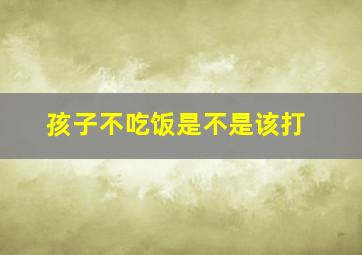 孩子不吃饭是不是该打